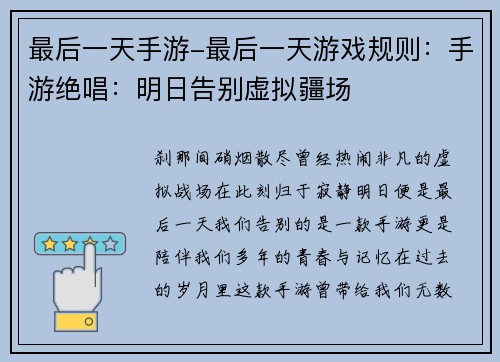 最后一天手游-最后一天游戏规则：手游绝唱：明日告别虚拟疆场

刹那间硝烟散尽曾经热闹非凡的虚拟战场在此刻归于寂静明日便是最后一天我们告别的是一款手游更是陪伴我们多年的青春与记忆在过去的岁月里这款手游曾带给我们无数